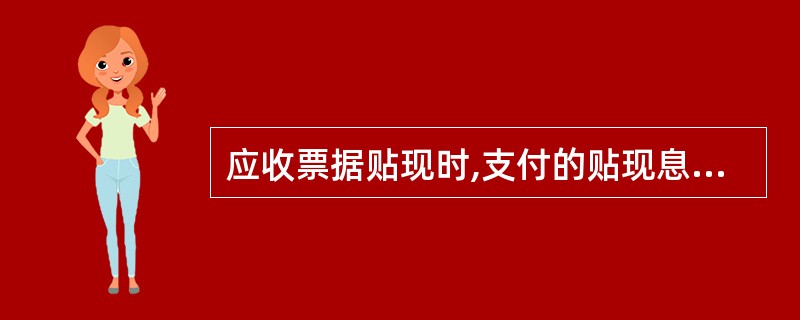 应收票据贴现时,支付的贴现息...